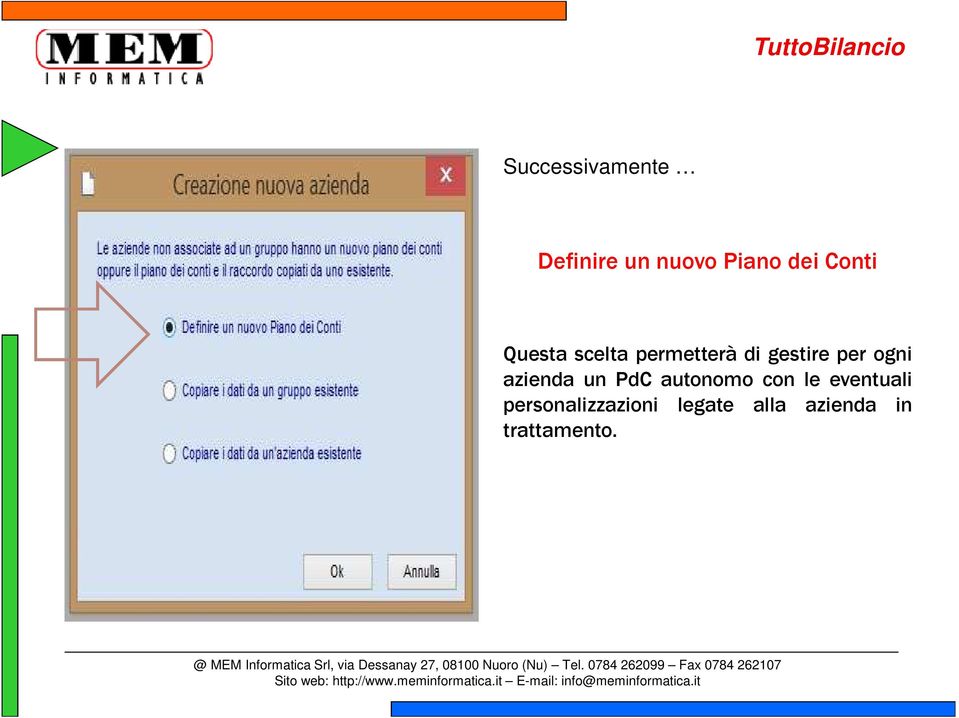 MEM
INFORMATICA

TuttoBilancio

Creazione nuova azienda

X

Le aziende non associate ad un gruppo hanno un nuovo piano dei conti oppure il piano dei conti e il raccordo copiati da uno esistente.

Definire un nuovo Piano dei Conti

Copiare i dati da un gruppo esistente

Copiare i dati da un'azienda esistente

Ok

Annulla

Successivamente …

Definire un nuovo Piano dei Conti

Questa scelta permetterà di gestire per ogni azienda un PdC autonomo con le eventuali personalizzazioni legate alla azienda in trattamento.

@ MEM Informatica Srl, via Dessanay 27, 08100 Nuoro (Nu) – Tel. 0784 262099 – Fax 0784 262107
Sito web: http://www.meminformatica.it – E-mail: info@meminformatica.it